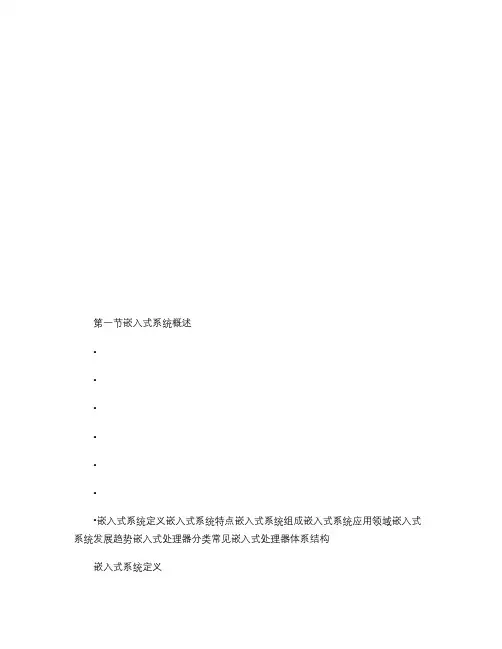 第一节嵌入式系统概述

•

•

•

•

•

•

•嵌入式系统定义嵌入式系统特点嵌入式系统组成嵌入式系统应用领域嵌入式系统发展趋势嵌入式处理器分类常见嵌入式处理器体系结构

嵌入式系统定义